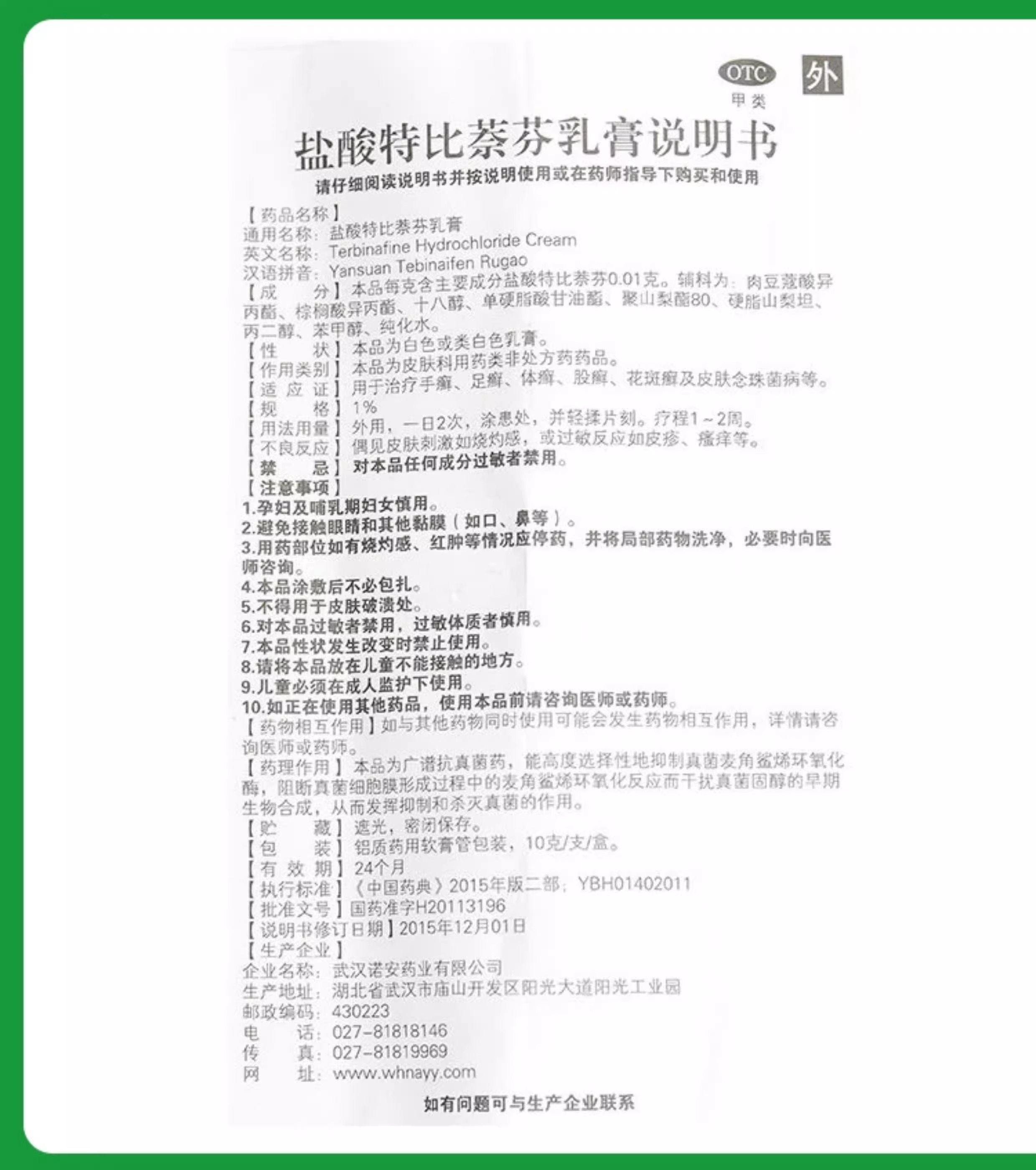 OTC
甲类
外

盐酸特比萘芬乳膏说明书

请仔细阅读说明书并按说明使用或在药师指导下购买和使用

【药品名称】
通用名称：盐酸特比萘芬乳膏
英文名称：Terbinafine Hydrochloride Cream
汉语拼音：Yansuan Tebinaifen Rugao
【成　分】本品每克含主要成分盐酸特比萘芬0.01克。辅料为：肉豆蔻酸异丙酯、棕榈酸异丙酯、十八醇、单硬脂酸甘油酯、聚山梨酯80、硬脂山梨坦、丙二醇、苯甲醇、纯化水。
【性　状】本品为白色或类白色乳膏。
【作用类别】本品为皮肤科用药类非处方药药品。
【适应证】用于治疗手癣、足癣、体癣、股癣、花斑癣及皮肤念珠菌病等。
【规　格】1%
【用法用量】外用，一日2次，涂患处，并轻揉片刻。疗程1～2周。
【不良反应】偶见皮肤刺激如烧灼感，或过敏反应如皮疹、瘙痒等。
【禁　忌】对本品任何成分过敏者禁用。
【注意事项】
1.孕妇及哺乳期妇女慎用。
2.避免接触眼睛和其他黏膜（如口、鼻等）。
3.用药部位如有烧灼感、红肿等情况应停药，并将局部药物洗净，必要时向医师咨询。
4.本品涂敷后不必包扎。
5.不得用于皮肤破溃处。
6.对本品过敏者禁用，过敏体质者慎用。
7.本品性状发生改变时禁止使用。
8.请将本品放在儿童不能接触的地方。
9.儿童必须在成人监护下使用。
10.如正在使用其他药品，使用本品前请咨询医师或药师。
【药物相互作用】如与其他药物同时使用可能会发生药物相互作用，详情请咨询医师或药师。
【药理作用】本品为广谱抗真菌药，能高度选择性地抑制真菌麦角鲨烯环氧化酶，阻断真菌细胞膜形成过程中的麦角鲨烯环氧化反应而干扰真菌固醇的早期生物合成，从而发挥抑制和杀灭真菌的作用。
【贮　藏】遮光，密闭保存。
【包　装】铝质药用软膏管包装，10克/支/盒。
【有效期】24个月
【执行标准】《中国药典》2015年版二部；YBH01402011
【批准文号】国药准字H20113196
【说明书修订日期】2015年12月01日
【生产企业】
企业名称：武汉诺安药业有限公司
生产地址：湖北省武汉市庙山开发区阳光大道阳光工业园
邮政编码：430223
电　话：027-81818146
传　真：027-81819969
网　址：www.whnayy.com

如有问题可与生产企业联系